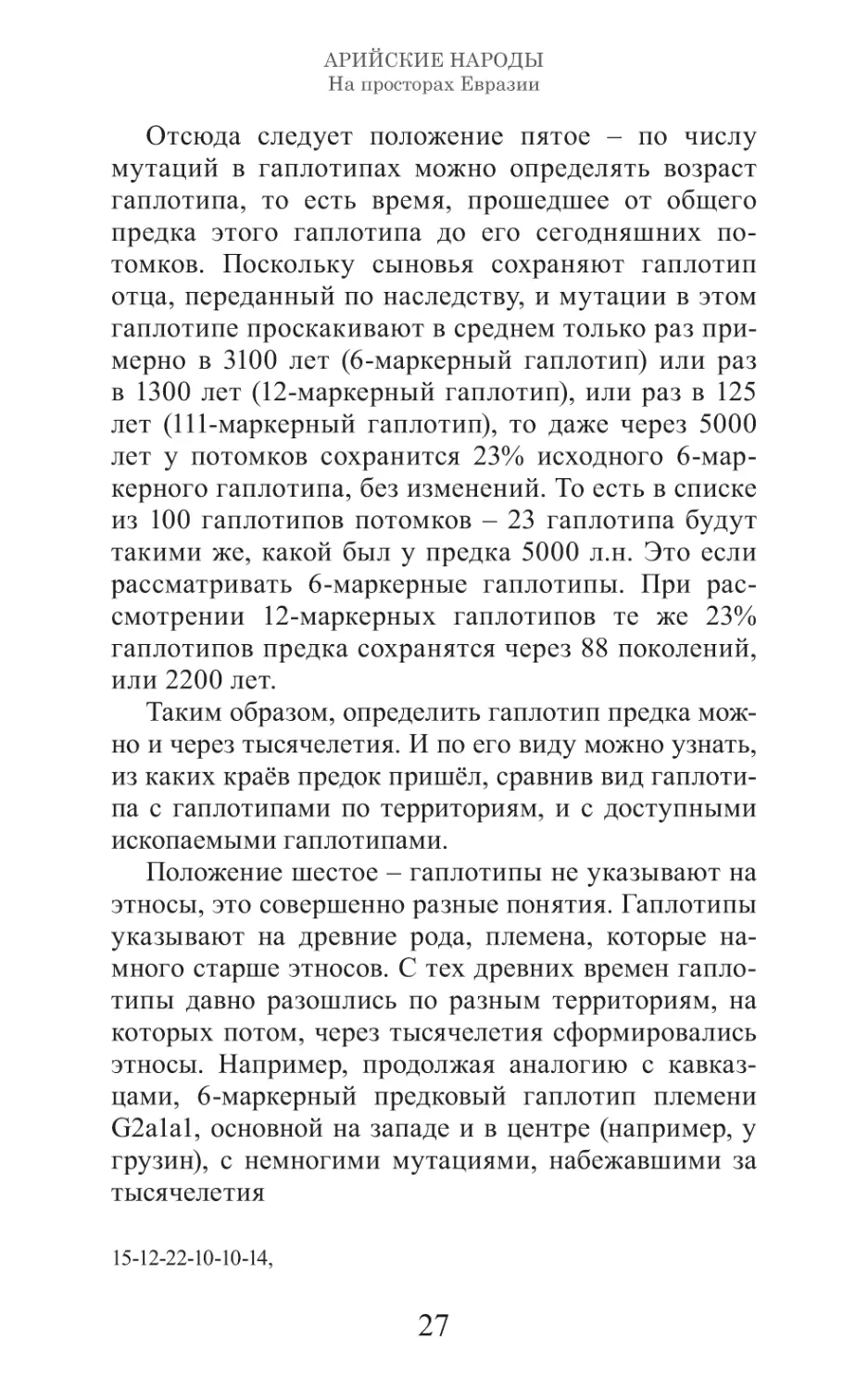 АРИЙСКИЕ НАРОДЫ
На просторах Евразии

Отсюда следует положение пятое – по числу мутаций в гаплотипах можно определять возраст гаплотипа, то есть время, прошедшее от общего предка этого гаплотипа до его сегодняшних потомков. Поскольку сыновья сохраняют гаплотип отца, переданный по наследству, и мутации в этом гаплотипе проскакивают в среднем только раз примерно в 3100 лет (6-маркерный гаплотип) или раз в 1300 лет (12-маркерный гаплотип), или раз в 125 лет (111-маркерный гаплотип), то даже через 5000 лет у потомков сохранится 23% исходного 6-маркерного гаплотипа, без изменений. То есть в списке из 100 гаплотипов потомков – 23 гаплотипа будут такими же, какой был у предка 5000 л.н. Это если рассматривать 6-маркерные гаплотипы. При рассмотрении 12-маркерных гаплотипов те же 23% гаплотипов предка сохранятся через 88 поколений, или 2200 лет.

Таким образом, определить гаплотип предка можно и через тысячелетия. И по его виду можно узнать, из каких краёв предок пришёл, сравнив вид гаплотипа с гаплотипами по территориям, и с доступными ископаемыми гаплотипами.

Положение шестое – гаплотипы не указывают на этносы, это совершенно разные понятия. Гаплотипы указывают на древние рода, племена, которые намного старше этносов. С тех древних времен гаплотипы давно разошлись по разным территориям, на которых потом, через тысячелетия сформировались этносы. Например, продолжая аналогию с кавказцами, 6-маркерный предковый гаплотип племени G2a1a1, основной на западе и в центре (например, у грузин), с немногими мутациями, набежавшими за тысячелетия

15-12-22-10-10-14,

27